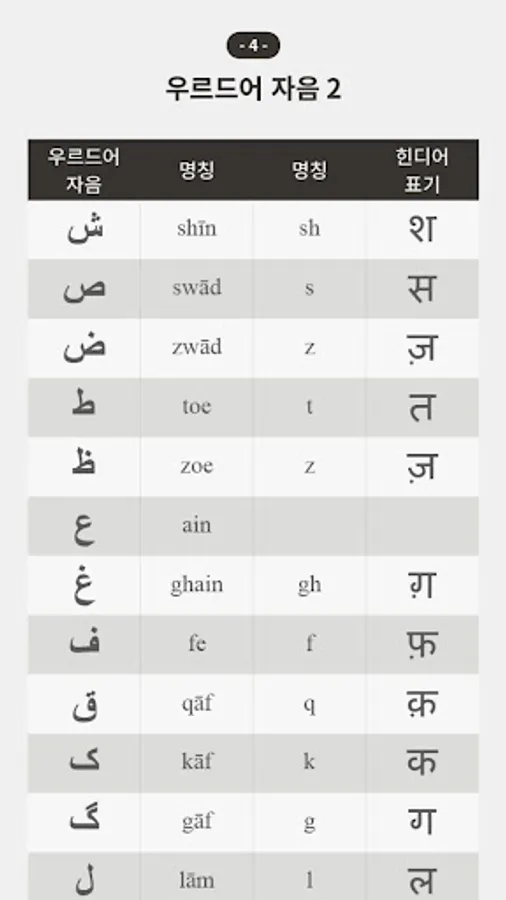 - 4 -

우르드어 자음 2

| 우르드어 자음 | 명칭 | 명칭 | 힌디어 표기 |
|---|---|---|---|
| ش | shīn | sh | श |
| ص | swād | s | स |
| ض | zwād | z | ज़ |
| ط | toe | t | त |
| ظ | zoe | z | ज़ |
| ع | ain | | |
| غ | ghain | gh | ग़ |
| ف | fe | f | फ़ |
| ق | qāf | q | क़ |
| ک | kāf | k | क |
| گ | gāf | g | ग |
| ل | lām | l | ल |